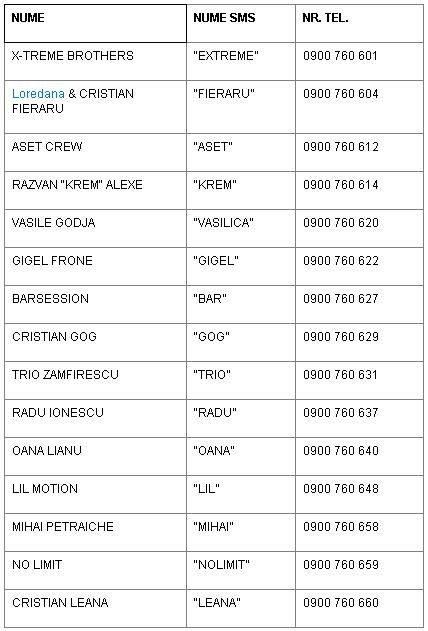 | NUME | NUME SMS | NR. TEL. |
|---|---|---|
| X-TREME BROTHERS | "EXTREME" | 0900 760 601 |
| Loredana & CRISTIAN FIERARU | "FIERARU" | 0900 760 604 |
| ASET CREW | "ASET" | 0900 760 612 |
| RAZVAN "KREM" ALEXE | "KREM" | 0900 760 614 |
| VASILE GODJA | "VASILICA" | 0900 760 620 |
| GIGEL FRONE | "GIGEL" | 0900 760 622 |
| BARSESSION | "BAR" | 0900 760 627 |
| CRISTIAN GOG | "GOG" | 0900 760 629 |
| TRIO ZAMFIRESCU | "TRIO" | 0900 760 631 |
| RADU IONESCU | "RADU" | 0900 760 637 |
| OANA LIANU | "OANA" | 0900 760 640 |
| LIL MOTION | "LIL" | 0900 760 648 |
| MIHAI PETRAICHE | "MIHAI" | 0900 760 658 |
| NO LIMIT | "NOLIMIT" | 0900 760 659 |
| CRISTIAN LEANA | "LEANA" | 0900 760 660 |